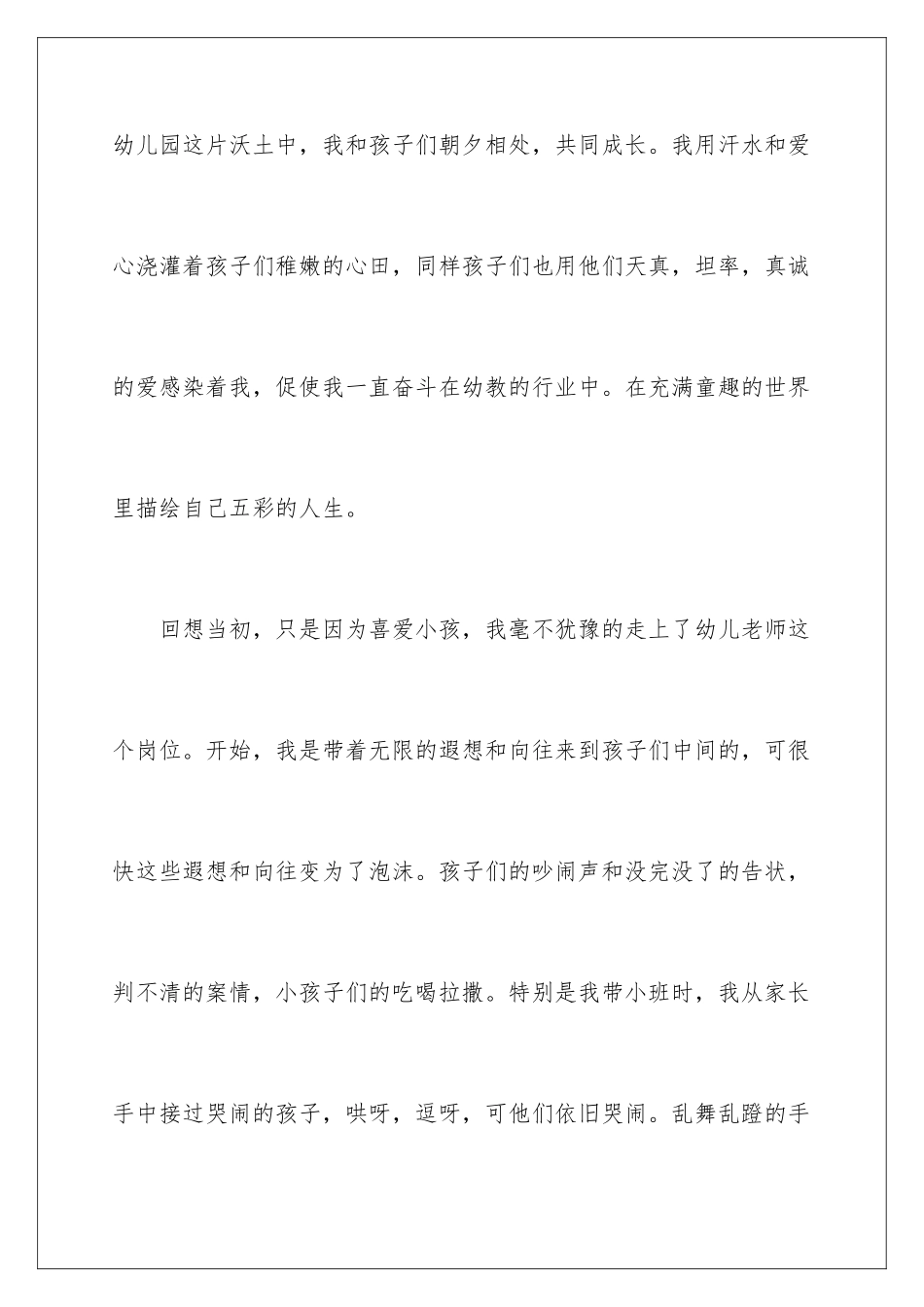 幼儿园这片沃土中，我和孩子们朝夕相处，共同成长。我用汗水和爱心浇灌着孩子们稚嫩的心田，同样孩子们也用他们天真，坦率，真诚的爱感染着我，促使我一直奋斗在幼教的行业中。在充满童趣的世界里描绘自己五彩的人生。

回想当初，只是因为喜爱小孩，我毫不犹豫的走上了幼儿老师这个岗位。开始，我是带着无限的遐想和向往来到孩子们中间的，可很快这些遐想和向往变为了泡沫。孩子们的吵闹声和没完没了的告状，判不清的案情，小孩子们的吃喝拉撒。特别是我带小班时，我从家长手中接过哭闹的孩子，哄呀，逗呀，可他们依旧哭闹。乱舞乱蹬的手